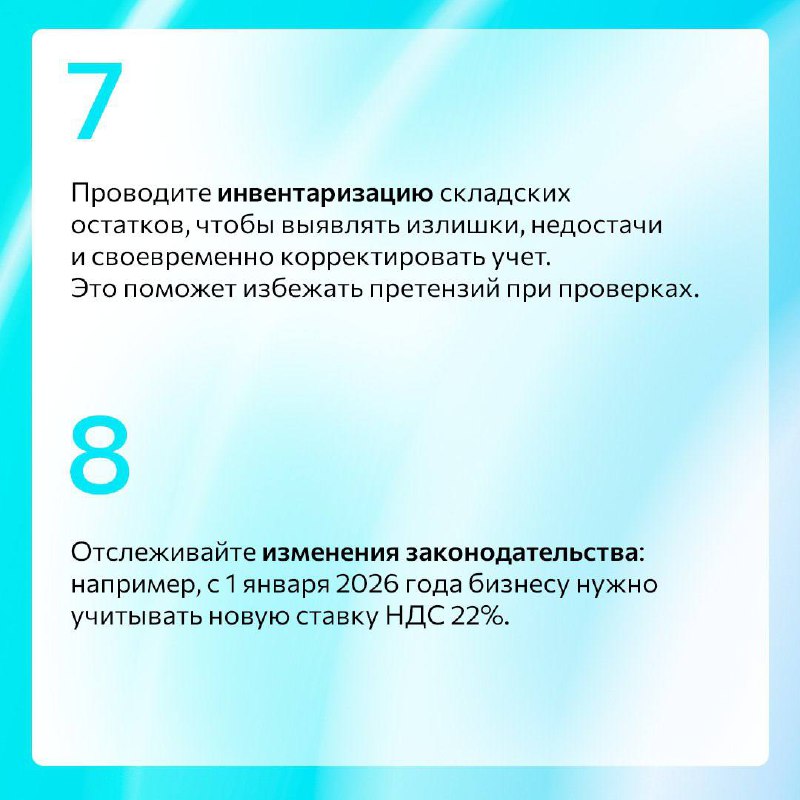 7

Проводите инвентаризацию складских остатков, чтобы выявлять излишки, недостачи и своевременно корректировать учет. Это поможет избежать претензий при проверках.

8

Отслеживайте изменения законодательства: например, с 1 января 2026 года бизнесу нужно учитывать новую ставку НДС 22%.